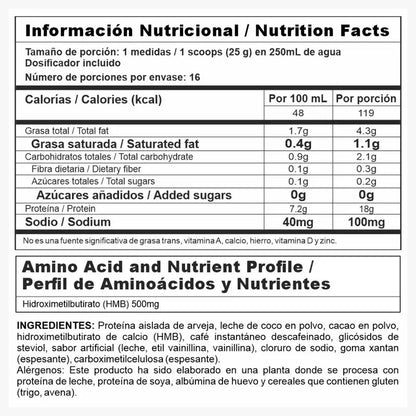 Información Nutricional / Nutrition Facts

Tamaño de porción: 1 medidas / 1 scoops (25 g) en 250mL de agua
Dosificador incluido

Número de porciones por envase: 16

| Calorías / Calories (kcal) | Por 100 mL | Por porción |
|---|---|---|
| | 48 | 119 |
| Grasa total / Total fat | 1.7g | 4.3g |
| Grasa saturada / Saturated fat | 0.4g | 1.1g |
| Carbohidratos totales / Total carbohydrate | 0.9g | 2.1g |
| Fibra dietaria / Dietary fiber | 0.1g | 0.3g |
| Azúcares totales / Total sugars | 0.1g | 0.2g |
| Azúcares añadidos / Added sugars | 0g | 0g |
| Proteína / Protein | 7.2g | 18g |
| Sodio / Sodium | 40mg | 100mg |

No es una fuente significativa de grasa trans, vitamina A, calcio, hierro, vitamina D y zinc.

Amino Acid and Nutrient Profile / Perfil de Aminoácidos y Nutrientes

Hidroximetilbutirato (HMB) 500mg

INGREDIENTES: Proteína aislada de arveja, leche de coco en polvo, cacao en polvo, hidroximetilbutirato de calcio (HMB), café instantáneo descafeinado, glicósidos de steviol, sabor artificial (leche, etil vainillina, vainillina), cloruro de sodio, goma xantan (espesante), carboximetilcelulosa (espesante).
Alérgenos: Este producto ha sido elaborado en una planta donde se procesa con proteína de leche, proteína de soya, albúmina de huevo y cereales que contienen gluten (trigo, avena).